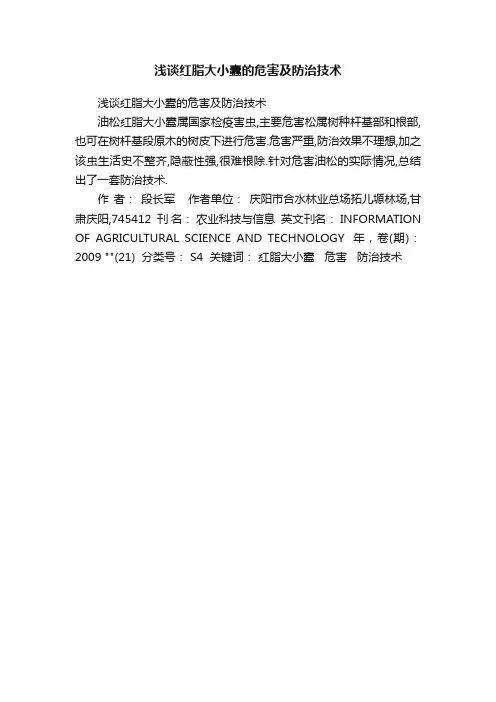 浅谈红脂大小蠹的危害及防治技术

浅谈红脂大小蠹的危害及防治技术

油松红脂大小蠹属国家检疫害虫,主要危害松属树种杆基部和根部,也可在树杆基段原木的树皮下进行危害.危害严重,防治效果不理想,加之该虫生活史不整齐,隐蔽性强,很难根除.针对危害油松的实际情况,总结出了一套防治技术.

作 者： 段长军 作者单位： 庆阳市合水林业总场拓儿塬林场,甘肃庆阳,745412 刊 名： 农业科技与信息 英文刊名： INFORMATION OF AGRICULTURAL SCIENCE AND TECHNOLOGY 年，卷(期)： 2009 **(21) 分类号： S4 关键词： 红脂大小蠹 危害 防治技术